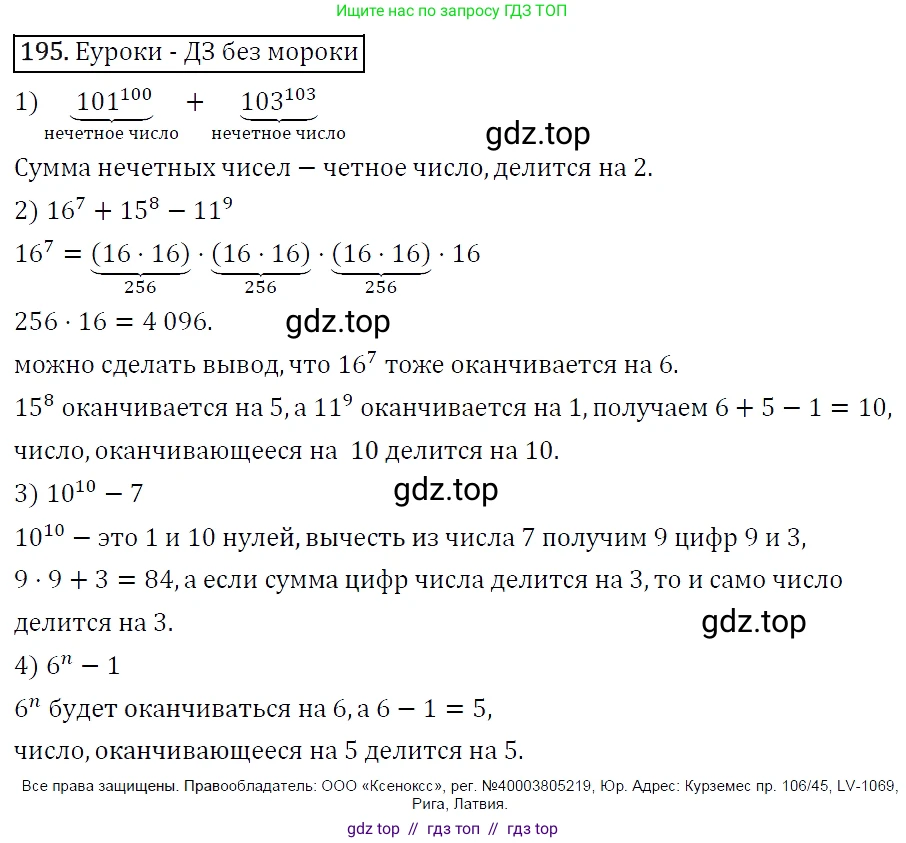 Ищите нас по запросу ГДЗ ТОП

195. Еуроки - ДЗ без мороки

1) $\underbrace{101^{100}}_{\text{нечетное число}} + \underbrace{103^{103}}_{\text{нечетное число}}$

gdz.top

Сумма нечетных чисел — четное число, делится на 2.

2) $16^7 + 15^8 - 11^9$

$16^7 = \underbrace{(16 \cdot 16)}_{256} \cdot \underbrace{(16 \cdot 16)}_{256} \cdot \underbrace{(16 \cdot 16)}_{256} \cdot 16$

$256 \cdot 16 = 4\,096.$ gdz.top

можно сделать вывод, что $16^7$ тоже оканчивается на 6.

$15^8$ оканчивается на 5, а $11^9$ оканчивается на 1, получаем $6 + 5 - 1 = 10$, число, оканчивающееся на 10 делится на 10.

3) $10^{10} - 7$ gdz.top

$10^{10}$ — это 1 и 10 нулей, вычесть из числа 7 получим 9 цифр 9 и 3, $9 \cdot 9 + 3 = 84$, а если сумма цифр числа делится на 3, то и само число делится на 3.

gdz.top

4) $6^n - 1$

$6^n$ будет оканчиваться на 6, а $6 - 1 = 5$,

число, оканчивающееся на 5 делится на 5.

Все права защищены. Правообладатель: ООО «Ксенокс», рег. №40003805219, Юр. Адрес: Курземес пр. 106/45, LV-1069, Рига, Латвия.

gdz top // гдз топ // гдз top